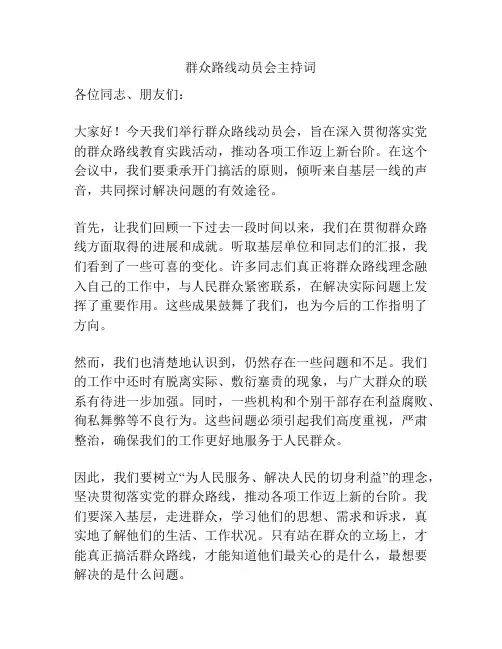 群众路线动员会主持词

各位同志、朋友们：

大家好！今天我们举行群众路线动员会，旨在深入贯彻落实党的群众路线教育实践活动，推动各项工作迈上新台阶。在这个会议中，我们要秉承开门搞活的原则，倾听来自基层一线的声音，共同探讨解决问题的有效途径。

首先，让我们回顾一下过去一段时间以来，我们在贯彻群众路线方面取得的进展和成就。听取基层单位和同志们的汇报，我们看到了一些可喜的变化。许多同志们真正将群众路线理念融入自己的工作中，与人民群众紧密联系，在解决实际问题上发挥了重要作用。这些成果鼓舞了我们，也为今后的工作指明了方向。

然而，我们也清楚地认识到，仍然存在一些问题和不足。我们的工作中还时有脱离实际、敷衍塞责的现象，与广大群众的联系有待进一步加强。同时，一些机构和个别干部存在利益腐败、徇私舞弊等不良行为。这些问题必须引起我们高度重视，严肃整治，确保我们的工作更好地服务于人民群众。

因此，我们要树立“为人民服务、解决人民的切身利益”的理念，坚决贯彻落实党的群众路线，推动各项工作迈上新的台阶。我们要深入基层，走进群众，学习他们的思想、需求和诉求，真实地了解他们的生活、工作状况。只有站在群众的立场上，才能真正搞活群众路线，才能知道他们最关心的是什么，最想要解决的是什么问题。